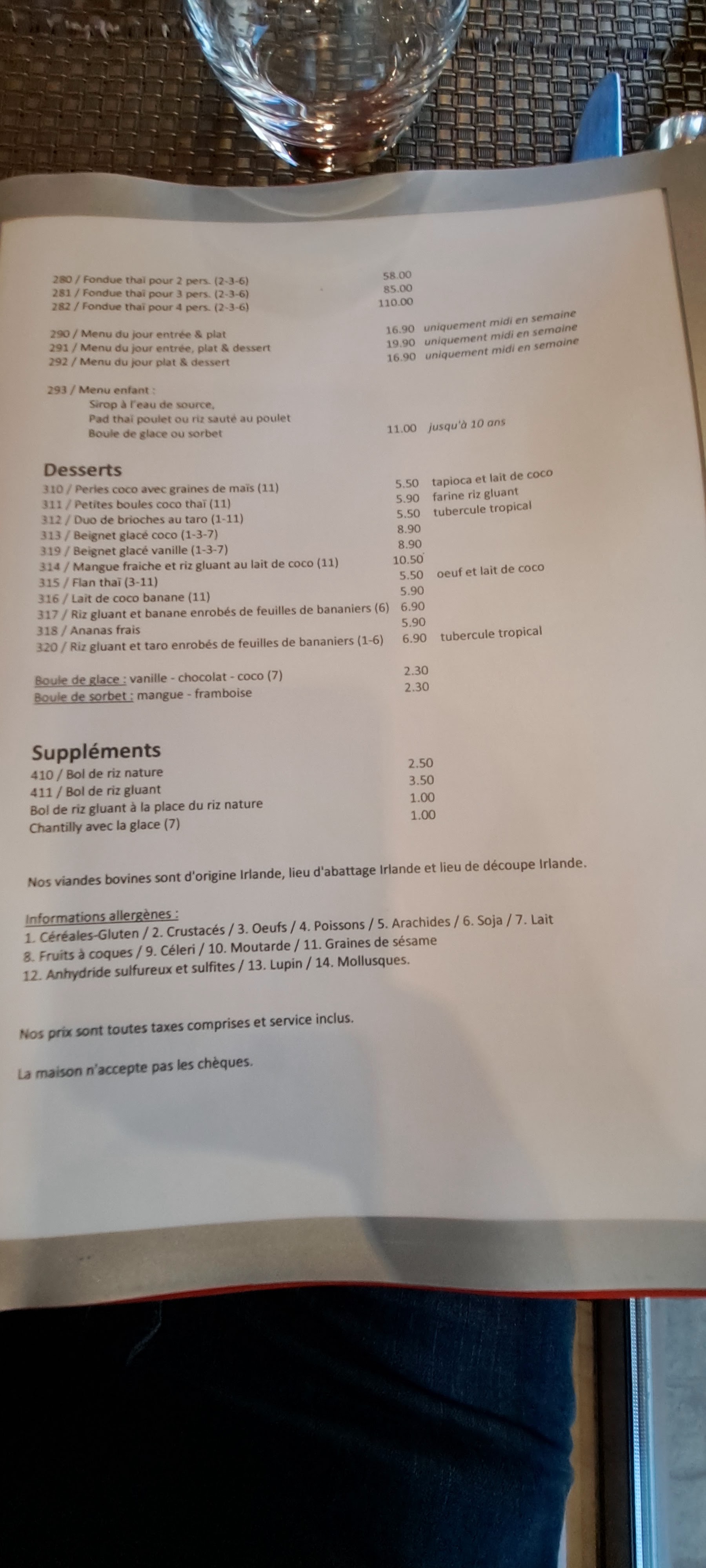 280 / Fondue thaï pour 2 pers. (2-3-6) 58.00
281 / Fondue thaï pour 3 pers. (2-3-6) 85.00
282 / Fondue thaï pour 4 pers. (2-3-6) 110.00

290 / Menu du jour entrée & plat 16.90 uniquement midi en semaine
291 / Menu du jour entrée, plat & dessert 19.90 uniquement midi en semaine
292 / Menu du jour plat & dessert 16.90 uniquement midi en semaine

293 / Menu enfant :
Sirop à l'eau de source,
Pad thaï poulet ou riz sauté au poulet
Boule de glace ou sorbet 11.00 jusqu'à 10 ans

Desserts
310 / Perles coco avec graines de maïs (11) 5.50 tapioca et lait de coco
311 / Petites boules coco thaï (11) 5.90 farine riz gluant
312 / Duo de brioches au taro (1-11) 5.50 tubercule tropical
313 / Beignet glacé coco (1-3-7) 8.90
319 / Beignet glacé vanille (1-3-7) 8.90
314 / Mangue fraiche et riz gluant au lait de coco (11) 10.50
315 / Flan thaï (3-11) 5.50 oeuf et lait de coco
316 / Lait de coco banane (11) 5.90
317 / Riz gluant et banane enrobés de feuilles de bananiers (6) 6.90
318 / Ananas frais 5.90
320 / Riz gluant et taro enrobés de feuilles de bananiers (1-6) 6.90 tubercule tropical

Boule de glace : vanille - chocolat - coco (7) 2.30
Boule de sorbet : mangue - framboise 2.30

Suppléments
410 / Bol de riz nature 2.50
411 / Bol de riz gluant 3.50
Bol de riz gluant à la place du riz nature 1.00
Chantilly avec la glace (7) 1.00

Nos viandes bovines sont d'origine Irlande, lieu d'abattage Irlande et lieu de découpe Irlande.

Informations allergènes :
1. Céréales-Gluten / 2. Crustacés / 3. Oeufs / 4. Poissons / 5. Arachides / 6. Soja / 7. Lait
8. Fruits à coques / 9. Céleri / 10. Moutarde / 11. Graines de sésame
12. Anhydride sulfureux et sulfites / 13. Lupin / 14. Mollusques.

Nos prix sont toutes taxes comprises et service inclus.

La maison n'accepte pas les chèques.